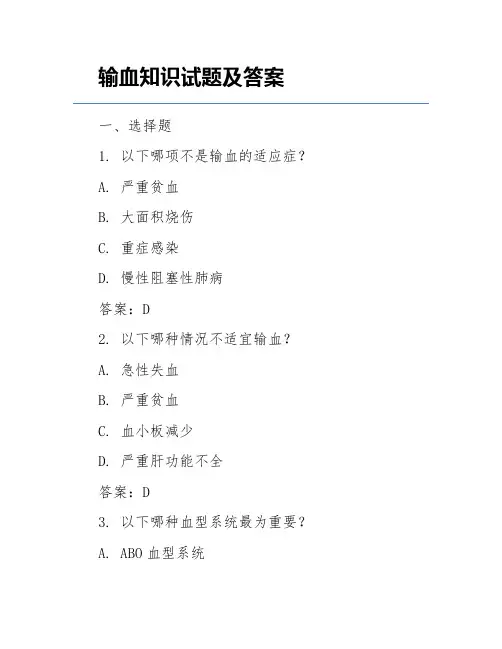 输血知识试题及答案

一、选择题

1. 以下哪项不是输血的适应症？

A. 严重贫血

B. 大面积烧伤

C. 重症感染

D. 慢性阻塞性肺病

答案：D

2. 以下哪种情况不适宜输血？

A. 急性失血

B. 严重贫血

C. 血小板减少

D. 严重肝功能不全

答案：D

3. 以下哪种血型系统最为重要？

A. ABO 血型系统